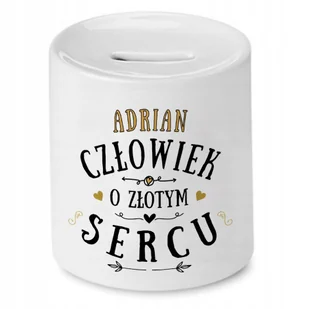 ADRIAN
CZŁOWIEK
O ZŁOTYM
SERCU